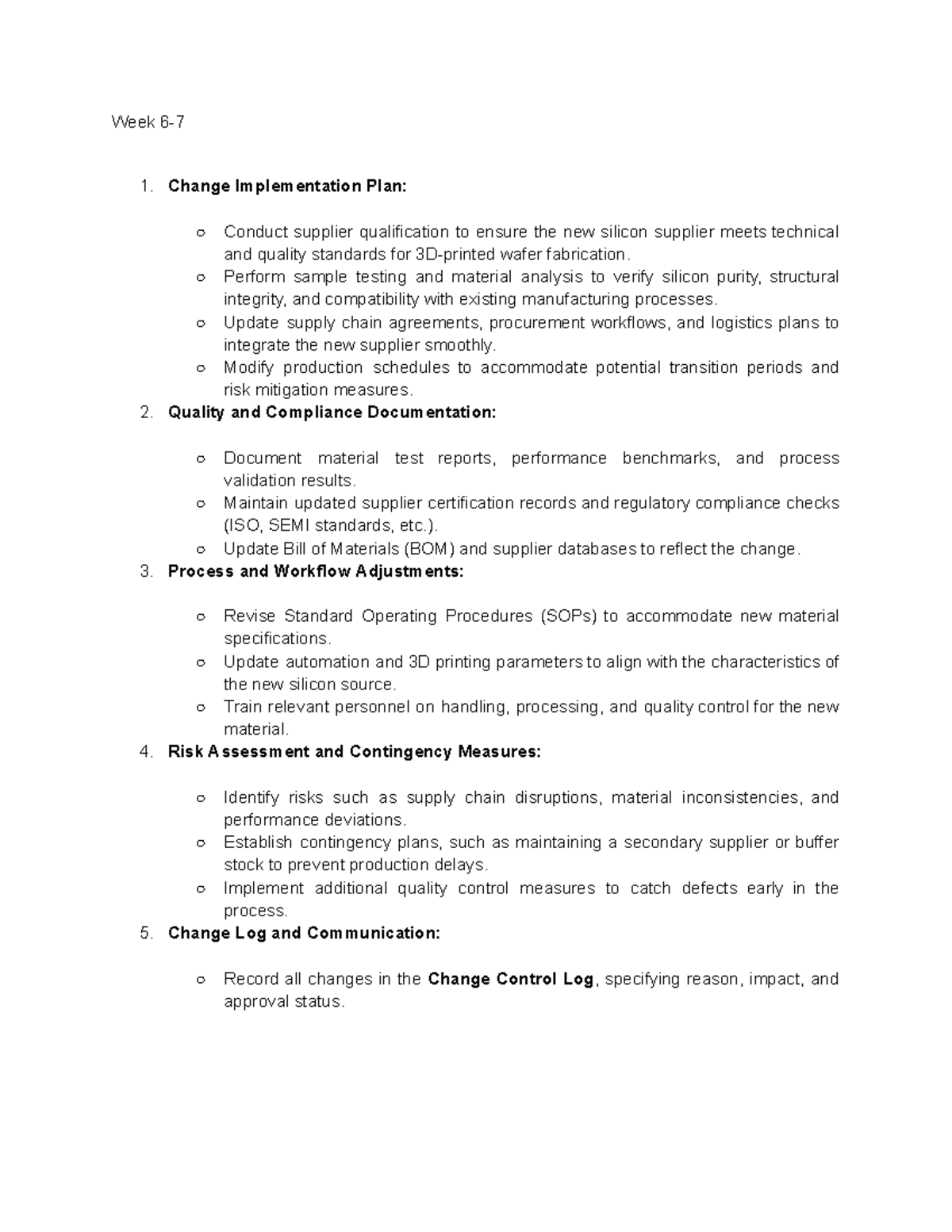 Week 6-7

1. Change Implementation Plan:

○ Conduct supplier qualification to ensure the new silicon supplier meets technical and quality standards for 3D-printed wafer fabrication.
○ Perform sample testing and material analysis to verify silicon purity, structural integrity, and compatibility with existing manufacturing processes.
○ Update supply chain agreements, procurement workflows, and logistics plans to integrate the new supplier smoothly.
○ Modify production schedules to accommodate potential transition periods and risk mitigation measures.

2. Quality and Compliance Documentation:

○ Document material test reports, performance benchmarks, and process validation results.
○ Maintain updated supplier certification records and regulatory compliance checks (ISO, SEMI standards, etc.).
○ Update Bill of Materials (BOM) and supplier databases to reflect the change.

3. Process and Workflow Adjustments:

○ Revise Standard Operating Procedures (SOPs) to accommodate new material specifications.
○ Update automation and 3D printing parameters to align with the characteristics of the new silicon source.
○ Train relevant personnel on handling, processing, and quality control for the new material.

4. Risk Assessment and Contingency Measures:

○ Identify risks such as supply chain disruptions, material inconsistencies, and performance deviations.
○ Establish contingency plans, such as maintaining a secondary supplier or buffer stock to prevent production delays.
○ Implement additional quality control measures to catch defects early in the process.

5. Change Log and Communication:

○ Record all changes in the Change Control Log, specifying reason, impact, and approval status.